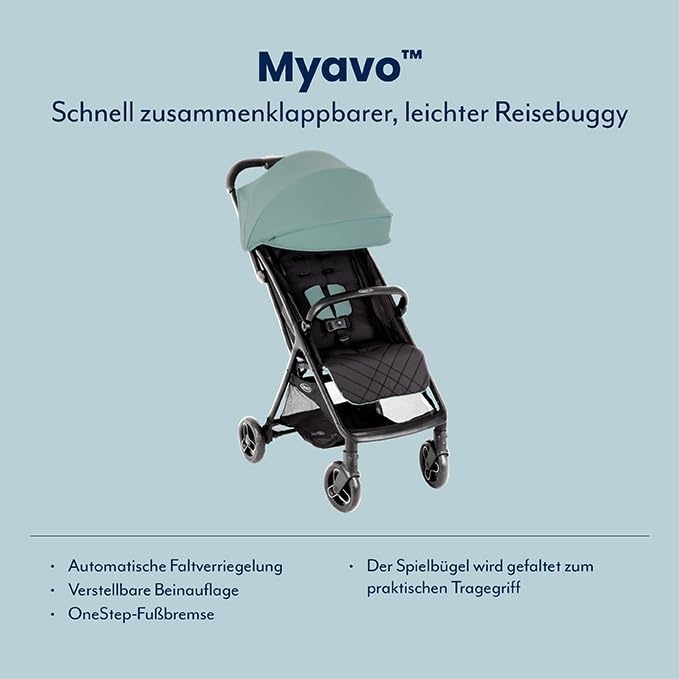 Myavo™

Schnell zusammenklappbarer, leichter Reisebuggy

• Automatische Faltverriegelung
• Verstellbare Beinauflage
• OneStep-Fußbremse

• Der Spielbügel wird gefaltet zum praktischen Tragegriff